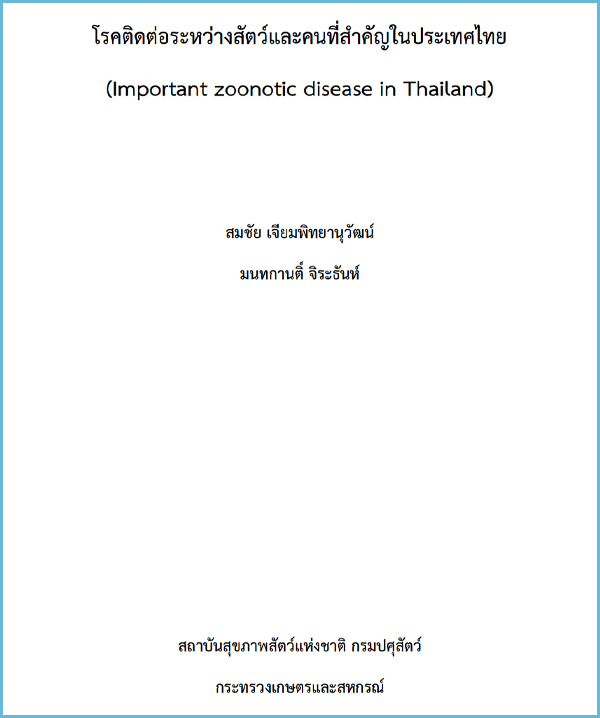 โรคติดต่อระหว่างสัตว์และคนที่สำคัญในประเทศไทย

(Important zoonotic disease in Thailand)

สมชัย เจียมพิทยานุวัฒน์

มนทกานติ์ จิระธันห์

สถาบันสุขภาพสัตว์แห่งชาติ กรมปศุสัตว์

กระทรวงเกษตรและสหกรณ์